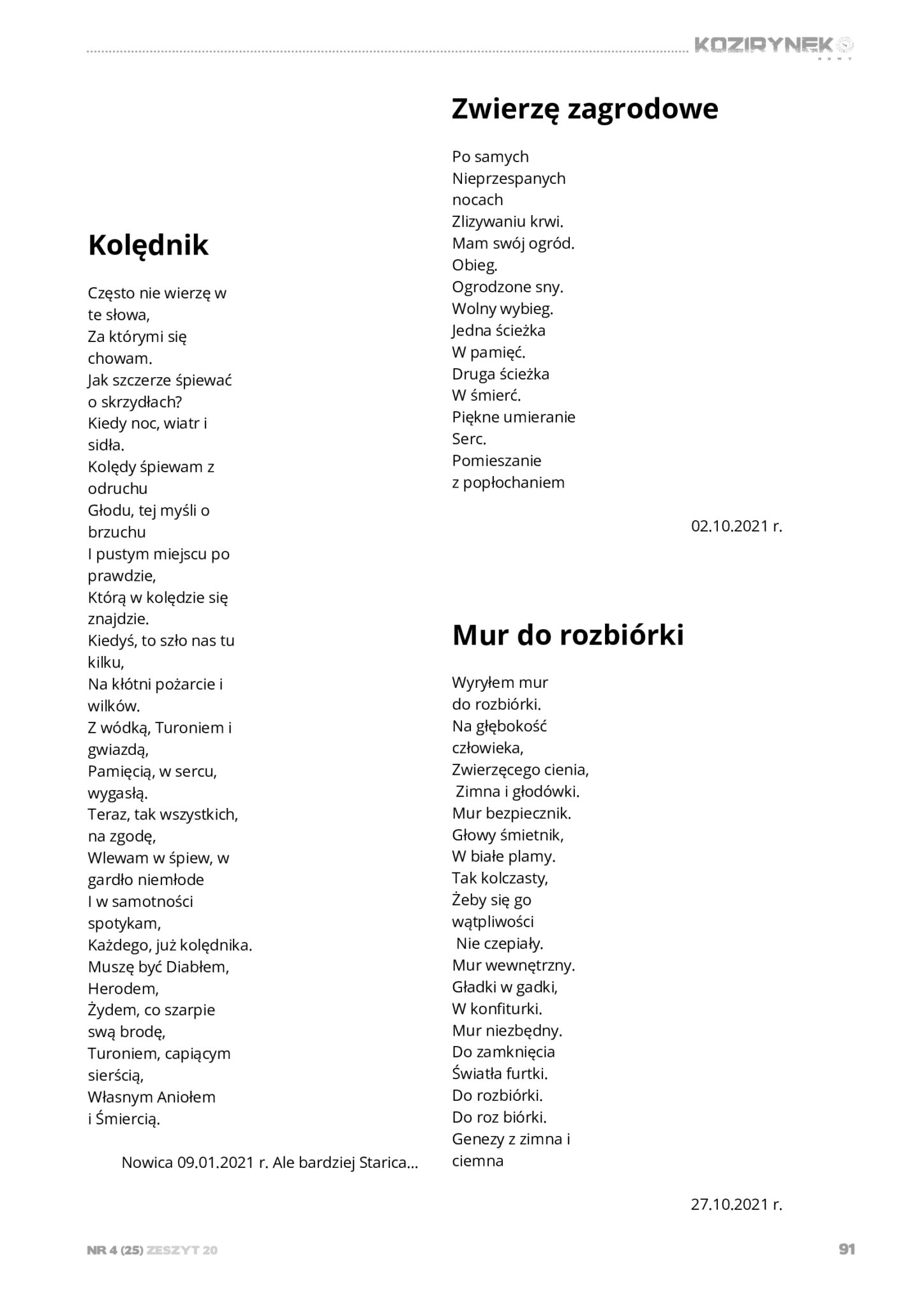 KOZIRYNEK NOWY

Kolędnik

Często nie wierzę w te słowa,
Za którymi się chowam.
Jak szczerze śpiewać o skrzydłach?
Kiedy noc, wiatr i sidła.
Kolędy śpiewam z odruchu
Głodu, tej myśli o brzuchu
I pustym miejscu po prawdzie,
Którą w kolędzie się znajdzie.
Kiedyś, to szło nas tu kilku,
Na kłótni pożarcie i wilków.
Z wódką, Turoniem i gwiazdą,
Pamięcią, w sercu, wygasłą.
Teraz, tak wszystkich, na zgodę,
Wlewam w śpiew, w gardło niemłode
I w samotności spotykam,
Każdego, już kolędnika.
Muszę być Diabłem, Herodem,
Żydem, co szarpie swą brodę,
Turoniem, capiącym sierścią,
Własnym Aniołem i Śmiercią.

Nowica 09.01.2021 r. Ale bardziej Starica...

Zwierzę zagrodowe

Po samych
Nieprzespanych
nocach
Zlizywaniu krwi.
Mam swój ogród.
Obieg.
Ogrodzone sny.
Wolny wybieg.
Jedna ścieżka
W pamięć.
Druga ścieżka
W śmierć.
Piękne umieranie
Serc.
Pomieszanie
z popłochaniem

02.10.2021 r.

Mur do rozbiórki

Wyryłem mur
do rozbiórki.
Na głębokość
człowieka,
Zwierzęcego cienia,
Zimna i głodówki.
Mur bezpiecznik.
Głowy śmietnik,
W białe plamy.
Tak kolczasty,
Żeby się go
wątpliwości
Nie czepiały.
Mur wewnętrzny.
Gładki w gadki,
W konfiturki.
Mur niezbędny.
Do zamknięcia
Światła furtki.
Do rozbiórki.
Do roz biórki.
Genezy z zimna i
ciemna

27.10.2021 r.

NR 4 (25) ZESZYT 20

91